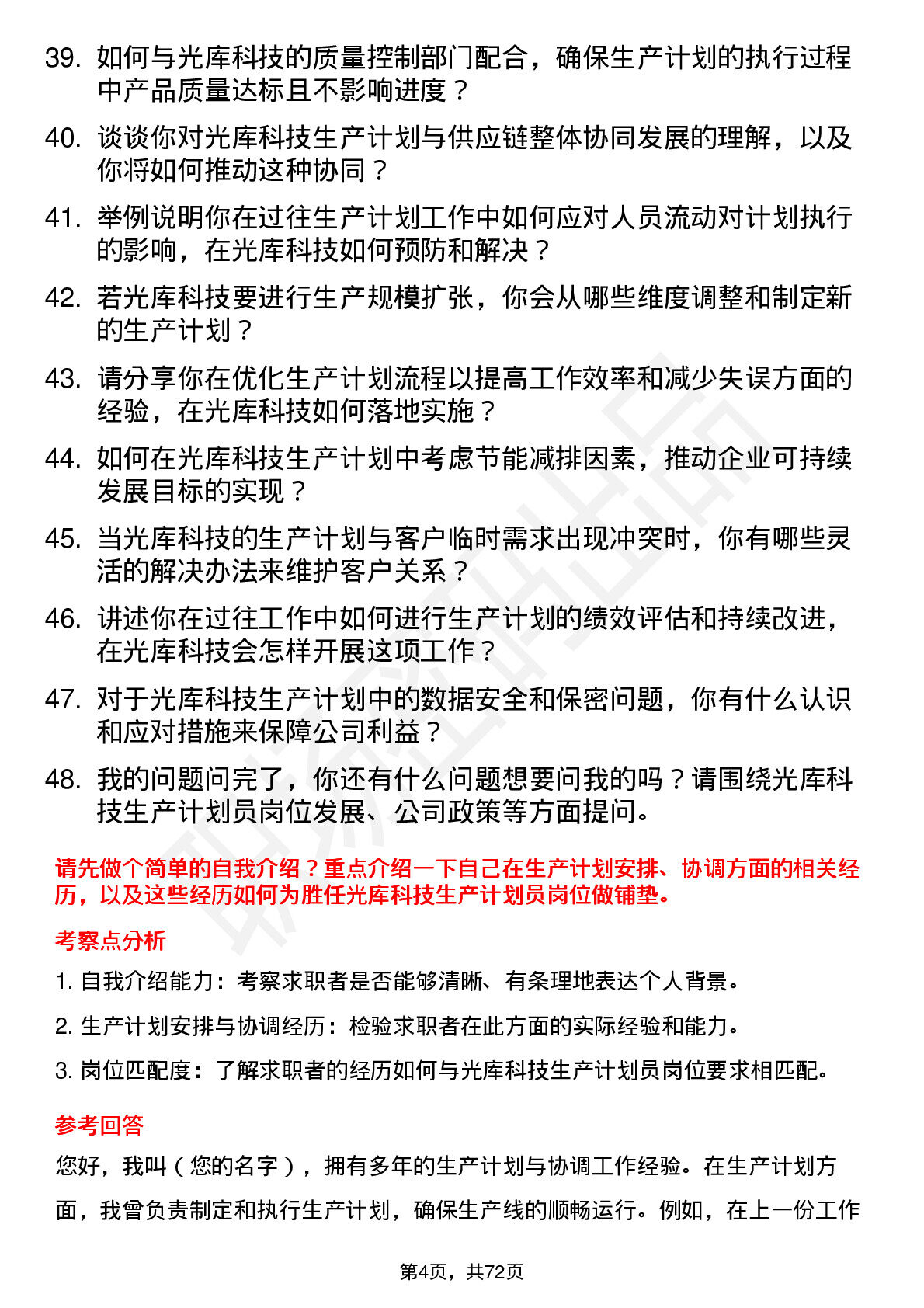 39. 如何与光库科技的质量控制部门配合，确保生产计划的执行过程中产品质量达标且不影响进度？

40. 谈谈你对光库科技生产计划与供应链整体协同发展的理解，以及你将如何推动这种协同？

41. 举例说明你在过往生产计划工作中如何应对人员流动对计划执行的影响，在光库科技如何预防和解决？

42. 若光库科技要进行生产规模扩张，你会从哪些维度调整和制定新的生产计划？

43. 请分享你在优化生产计划流程以提高工作效率和减少失误方面的经验，在光库科技如何落地实施？

44. 如何在光库科技生产计划中考虑节能减排因素，推动企业可持续发展目标的实现？

45. 当光库科技的生产计划与客户临时需求出现冲突时，你有哪些灵活的解决办法来维护客户关系？

46. 讲述你在过往工作中如何进行生产计划的绩效评估和持续改进，在光库科技会怎样开展这项工作？

47. 对于光库科技生产计划中的数据安全和保密问题，你有什么认识和应对措施来保障公司利益？

48. 我的问题问完了，你还有什么问题想要问我的吗？请围绕光库科技生产计划员岗位发展、公司政策等方面提问。

请先做个简单的自我介绍？重点介绍一下自己在生产计划安排、协调方面的相关经历，以及这些经历如何为胜任光库科技生产计划员岗位做铺垫。

考察点分析

1. 自我介绍能力：考察求职者是否能够清晰、有条理地表达个人背景。

2. 生产计划安排与协调经历：检验求职者在此方面的实际经验和能力。

3. 岗位匹配度：了解求职者的经历如何与光库科技生产计划员岗位要求相匹配。

参考回答

您好，我叫（您的名字），拥有多年的生产计划与协调工作经验。在生产计划方面，我曾负责制定和执行生产计划，确保生产线的顺畅运行。例如，在上一份工作

第4页，共72页